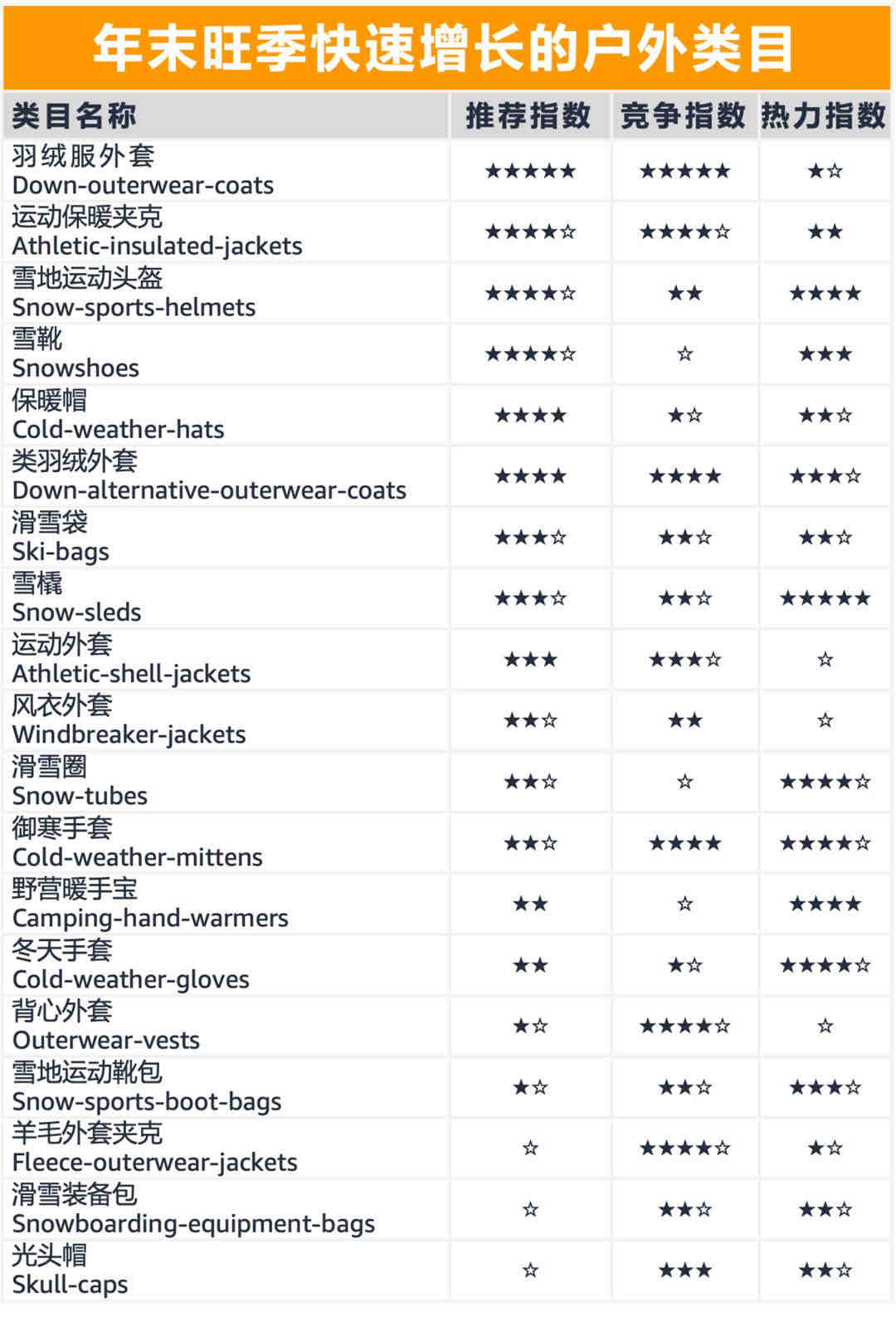 年末旺季快速增长的户外类目

| 类目名称 | 推荐指数 | 竞争指数 | 热力指数 |
|---|---|---|---|
| 羽绒服外套 Down-outerwear-coats | ★★★★★ | ★★★★★ | ★☆ |
| 运动保暖夹克 Athletic-insulated-jackets | ★★★★☆ | ★★★★☆ | ★★ |
| 雪地运动头盔 Snow-sports-helmets | ★★★★☆ | ★★ | ★★★★ |
| 雪靴 Snowshoes | ★★★★☆ | ☆ | ★★★ |
| 保暖帽 Cold-weather-hats | ★★★★ | ★☆ | ★★☆ |
| 类羽绒外套 Down-alternative-outerwear-coats | ★★★★ | ★★★★ | ★★★☆ |
| 滑雪袋 Ski-bags | ★★★☆ | ★★☆ | ★★☆ |
| 雪橇 Snow-sleds | ★★★☆ | ★★☆ | ★★★★★ |
| 运动外套 Athletic-shell-jackets | ★★★ | ★★★☆ | ☆ |
| 风衣外套 Windbreaker-jackets | ★★☆ | ★★ | ☆ |
| 滑雪圈 Snow-tubes | ★★☆ | ☆ | ★★★★☆ |
| 御寒手套 Cold-weather-mittens | ★★☆ | ★★★★ | ★★★★☆ |
| 野营暖手宝 Camping-hand-warmers | ★★ | ☆ | ★★★★ |
| 冬天手套 Cold-weather-gloves | ★★ | ★☆ | ★★★★☆ |
| 背心外套 Outerwear-vests | ★☆ | ★★★★☆ | ☆ |
| 雪地运动靴包 Snow-sports-boot-bags | ★☆ | ★★☆ | ★★★☆ |
| 羊毛外套夹克 Fleece-outerwear-jackets | ☆ | ★★★★☆ | ★☆ |
| 滑雪装备包 Snowboarding-equipment-bags | ☆ | ★★☆ | ★★☆ |
| 光头帽 Skull-caps | ☆ | ★★★ | ★★☆ |